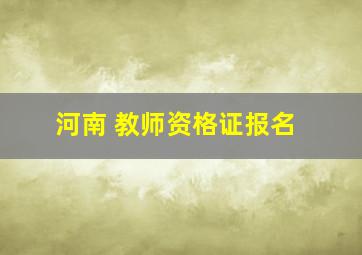 河南 教师资格证报名